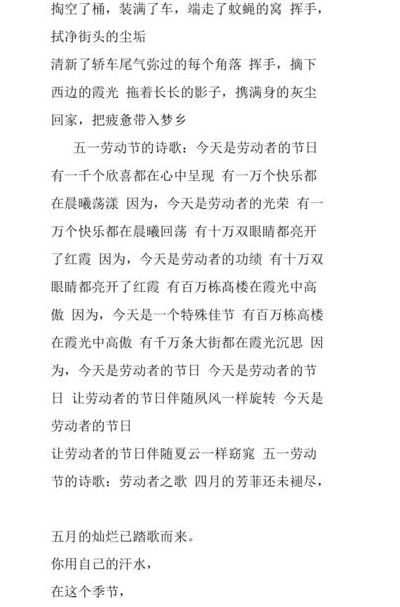 掏空了桶，装满了车，端走了蚊蝇的窝 挥手，拭净街头的尘垢
清新了轿车尾气弥过的每个角落 挥手，摘下西边的霞光 拖着长长的影子，携满身的灰尘回家，把疲惫带入梦乡

五一劳动节的诗歌：今天是劳动者的节日 有一千个欣喜都在心中呈现 有一万个快乐都在晨曦荡漾 因为，今天是劳动者的光荣 有一万个快乐都在晨曦回荡 有十万双眼睛都亮开了红霞 因为，今天是劳动者的功绩 有十万双眼睛都亮开了红霞 有百万栋高楼在霞光中高傲 因为，今天是一个特殊佳节 有百万栋高楼在霞光中高傲 有千万条大街都在霞光沉思 因为，今天是劳动者的节日 今天是劳动者的节日 让劳动者的节日伴随夙风一样旋转 今天是劳动者的节日
让劳动者的节日伴随夏云一样窈窕 五一劳动节的诗歌：劳动者之歌 四月的芳菲还未褪尽，

五月的灿烂已踏歌而来。
你用自己的汗水，
在这个季节，